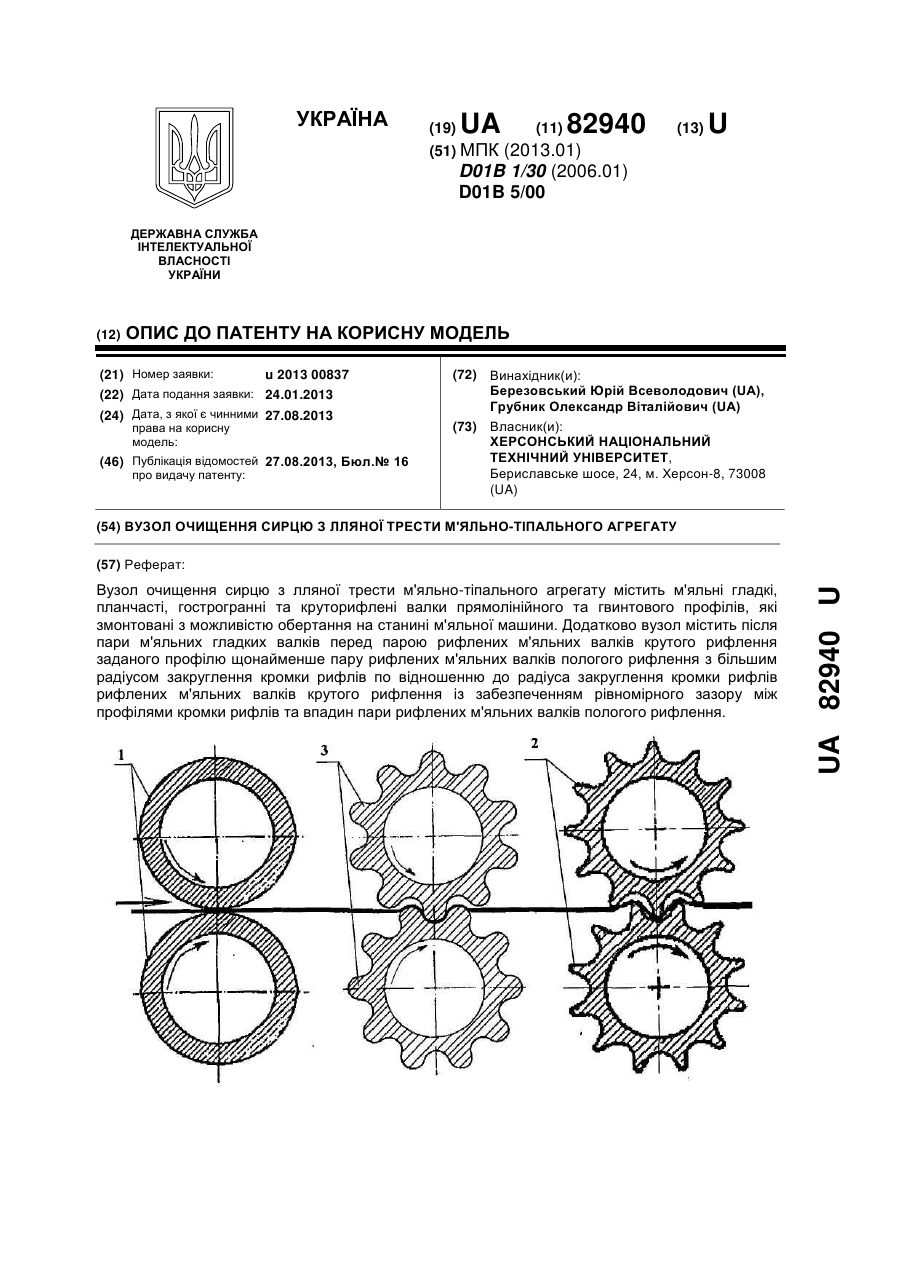 УКРАЇНА

(19) UA (11) 82940 (13) U

(51) МПК (2013.01)
D01B 1/30 (2006.01)
D01B 5/00

ДЕРЖАВНА СЛУЖБА ІНТЕЛЕКТУАЛЬНОЇ ВЛАСНОСТІ УКРАЇНИ

(12) ОПИС ДО ПАТЕНТУ НА КОРИСНУ МОДЕЛЬ

(21) Номер заявки: u 2013 00837
(22) Дата подання заявки: 24.01.2013
(24) Дата, з якої є чинними права на корисну модель: 27.08.2013
(46) Публікація відомостей про видачу патенту: 27.08.2013, Бюл.№ 16

(72) Винахідник(и):
Березовський Юрій Всеволодович (UA),
Грубник Олександр Віталійович (UA)
(73) Власник(и):
ХЕРСОНСЬКИЙ НАЦІОНАЛЬНИЙ ТЕХНІЧНИЙ УНІВЕРСИТЕТ,
Бериславське шосе, 24, м. Херсон-8, 73008 (UA)

(54) ВУЗОЛ ОЧИЩЕННЯ СИРЦЮ З ЛЛЯНОЇ ТРЕСТИ М'ЯЛЬНО-ТІПАЛЬНОГО АГРЕГАТУ

(57) Реферат:

Вузол очищення сирцю з лляної трести м'яльно-тіпального агрегату містить м'яльні гладкі, планчасті, гострогранні та круторифлені валки прямолінійного та гвинтового профілів, які змонтовані з можливістю обертання на станині м'яльної машини. Додатково вузол містить після пари м'яльних гладких валків перед парою рифлених м'яльних валків крутого рифлення заданого профілю щонайменше пару рифлених м'яльних валків пологого рифлення з більшим радіусом закруглення кромки рифлів по відношенню до радіуса закруглення кромки рифлів рифлених м'яльних валків крутого рифлення із забезпеченням рівномірного зазору між профілями кромки рифлів та впадин пари рифлених м'яльних валків пологого рифлення.

1
3
2

UA 82940 U